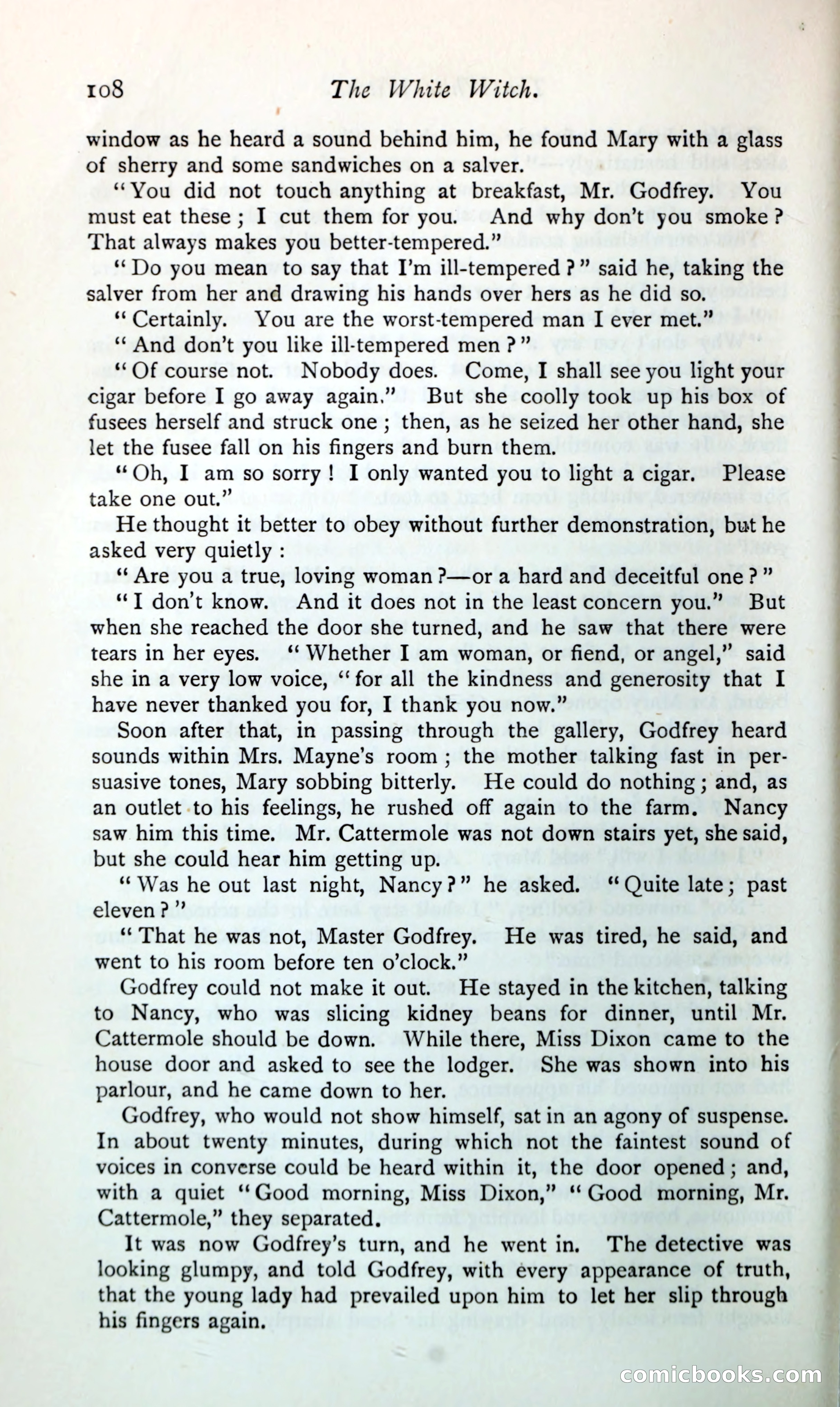 108 The White Witch.

window as he heard a sound behind him, he found Mary with a glass of sherry and some sandwiches on a salver.

"You did not touch anything at breakfast, Mr. Godfrey. You must eat these; I cut them for you. And why don't you smoke? That always makes you better-tempered."

"Do you mean to say that I'm ill-tempered?" said he, taking the salver from her and drawing his hands over hers as he did so.

"Certainly. You are the worst-tempered man I ever met."

"And don't you like ill-tempered men?"

"Of course not. Nobody does. Come, I shall see you light your cigar before I go away again." But she coolly took up his box of fusees herself and struck one; then, as he seized her other hand, she let the fusee fall on his fingers and burn them.

"Oh, I am so sorry! I only wanted you to light a cigar. Please take one out."

He thought it better to obey without further demonstration, but he asked very quietly:

"Are you a true, loving woman?—or a hard and deceitful one?"

"I don't know. And it does not in the least concern you." But when she reached the door she turned, and he saw that there were tears in her eyes. "Whether I am woman, or fiend, or angel," said she in a very low voice, "for all the kindness and generosity that I have never thanked you for, I thank you now."

Soon after that, in passing through the gallery, Godfrey heard sounds within Mrs. Mayne's room; the mother talking fast in persuasive tones, Mary sobbing bitterly. He could do nothing; and, as an outlet to his feelings, he rushed off again to the farm. Nancy saw him this time. Mr. Cattermole was not down stairs yet, she said, but she could hear him getting up.

"Was he out last night, Nancy?" he asked. "Quite late; past eleven?"

"That he was not, Master Godfrey. He was tired, he said, and went to his room before ten o'clock."

Godfrey could not make it out. He stayed in the kitchen, talking to Nancy, who was slicing kidney beans for dinner, until Mr. Cattermole should be down. While there, Miss Dixon came to the house door and asked to see the lodger. She was shown into his parlour, and he came down to her.

Godfrey, who would not show himself, sat in an agony of suspense. In about twenty minutes, during which not the faintest sound of voices in converse could be heard within it, the door opened; and, with a quiet "Good morning, Miss Dixon," "Good morning, Mr. Cattermole," they separated.

It was now Godfrey's turn, and he went in. The detective was looking glumpy, and told Godfrey, with every appearance of truth, that the young lady had prevailed upon him to let her slip through his fingers again.

comicbooks.com